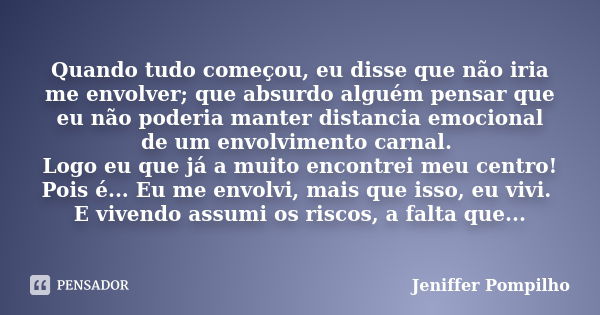 Quando tudo começou, eu disse que não iria me envolver; que absurdo alguém pensar que eu não poderia manter distancia emocional de um envolvimento carnal.
Logo eu que já a muito encontrei meu centro!
Pois é... Eu me envolvi, mais que isso, eu vivi.
E vivendo assumi os riscos, a falta que...

PENSADOR

Jeniffer Pompilho